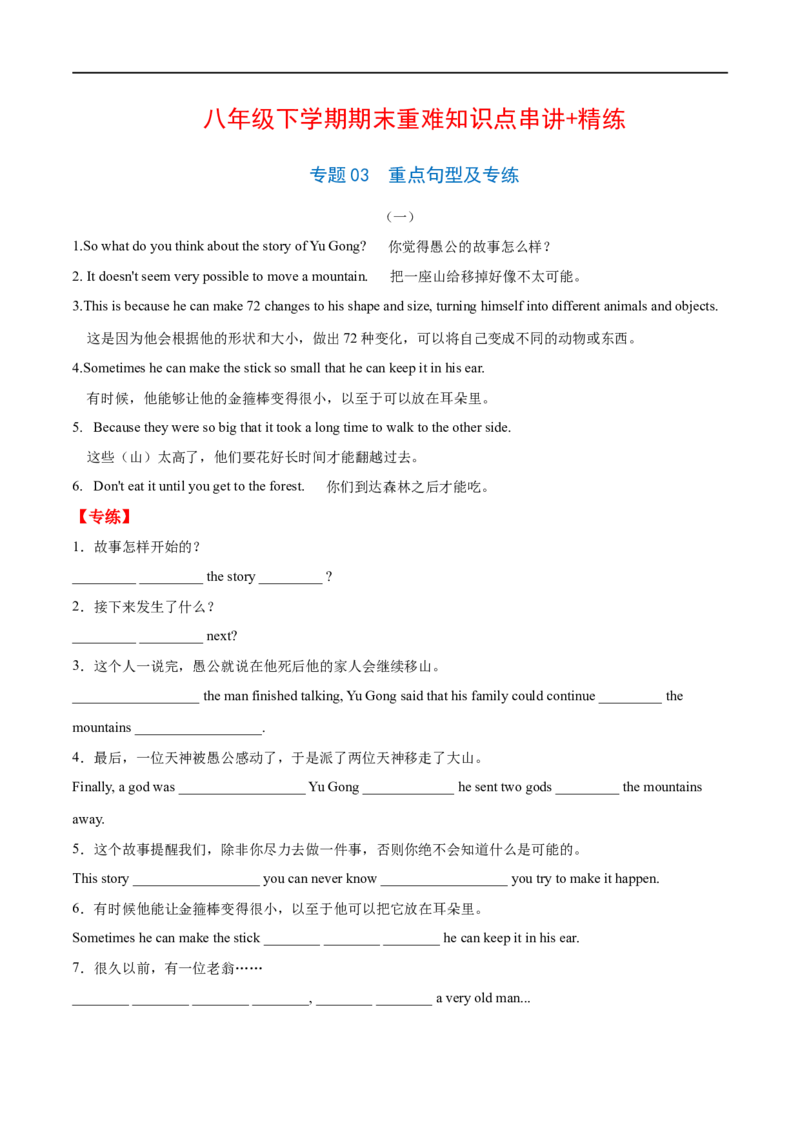 八年级下学期期末重难知识点串讲+精练

专题03 重点句型及专练

（一）

1.So what do you think about the story of Yu Gong? 你觉得愚公的故事怎么样？

2. It doesn't seem very possible to move a mountain. 把一座山给移掉好像不太可能。

3.This is because he can make 72 changes to his shape and size, turning himself into different animals and objects.

这是因为他会根据他的形状和大小，做出72种变化，可以将自己变成不同的动物或东西。

4.Sometimes he can make the stick so small that he can keep it in his ear.

有时候，他能够让他的金箍棒变得很小，以至于可以放在耳朵里。

5. Because they were so big that it took a long time to walk to the other side.

这些（山）太高了，他们要花好长时间才能翻越过去。

6. Don't eat it until you get to the forest. 你们到达森林之后才能吃。

【专练】

1．故事怎样开始的？

____ ____ the story ____ ?

2．接下来发生了什么？

____ ____ next?

3．这个人一说完，愚公就说在他死后他的家人会继续移山。

____ the man finished talking, Yu Gong said that his family could continue ____ the mountains ____.

4．最后，一位天神被愚公感动了，于是派了两位天神移走了大山。

Finally, a god was ____ Yu Gong ____ he sent two gods ____ the mountains away.

5．这个故事提醒我们，除非你尽力去做一件事，否则你绝不会知道什么是可能的。

This story ____ you can never know ____ you try to make it happen.

6．有时候他能让金箍棒变得很小，以至于他可以把它放在耳朵里。

Sometimes he can make the stick ____ ____ ____ he can keep it in his ear.

7．很久以前，有一位老翁……

____ ____ ____ ____, ____ ____ a very old man...